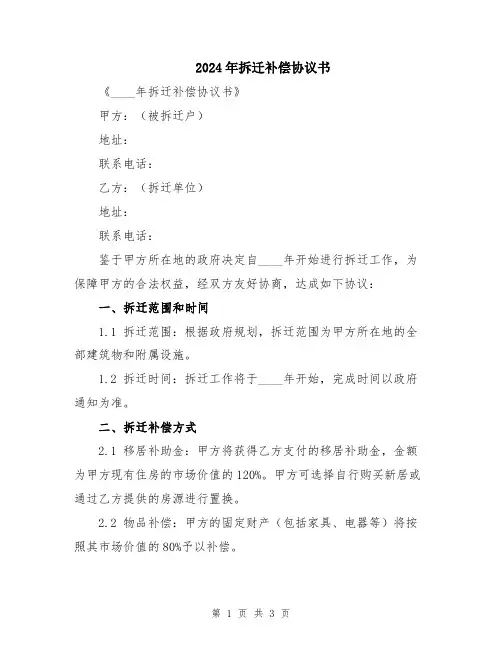 2024年拆迁补偿协议书

《____年拆迁补偿协议书》

甲方：（被拆迁户）

地址：

联系电话：

乙方：（拆迁单位）

地址：

联系电话：

鉴于甲方所在地的政府决定自____年开始进行拆迁工作，为保障甲方的合法权益，经双方友好协商，达成如下协议：

一、拆迁范围和时间

1.1 拆迁范围：根据政府规划，拆迁范围为甲方所在地的全部建筑物和附属设施。

1.2 拆迁时间：拆迁工作将于____年开始，完成时间以政府通知为准。

二、拆迁补偿方式

2.1 移居补助金：甲方将获得乙方支付的移居补助金，金额为甲方现有住房的市场价值的120%。甲方可选择自行购买新居或通过乙方提供的房源进行置换。

2.2 物品补偿：甲方的固定财产（包括家具、电器等）将按照其市场价值的80%予以补偿。

第 1 页 共 3 页